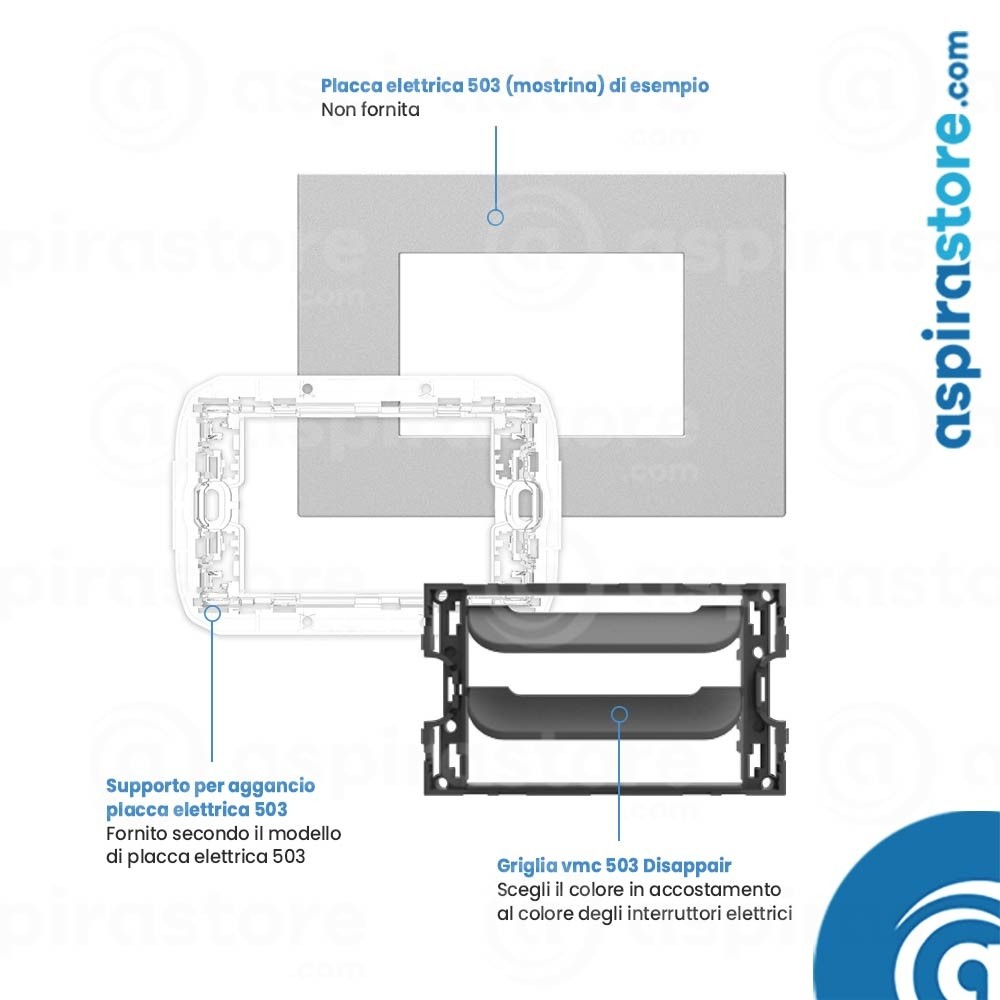 Placca elettrica 503 (mostrina) di esempio
Non fornita

aspirastore.com

Supporto per aggancio placca elettrica 503
Fornito secondo il modello di placca elettrica 503

Griglia vmc 503 Disappair
Scegli il colore in accostamento al colore degli interruttori elettrici